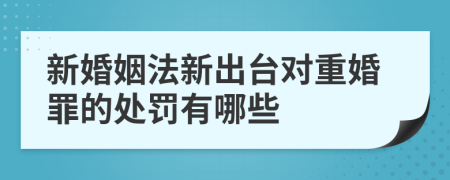 新婚姻法新出台对重婚罪的处罚有哪些